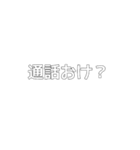 通話おけ？